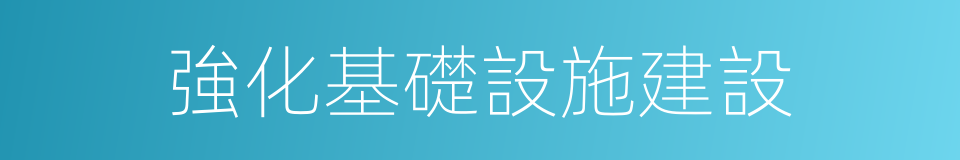 強化基礎設施建設